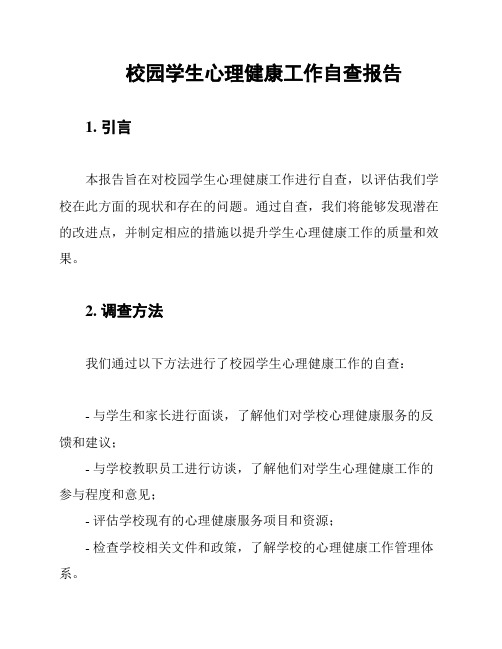 校园学生心理健康工作自查报告

1. 引言

本报告旨在对校园学生心理健康工作进行自查，以评估我们学校在此方面的现状和存在的问题。通过自查，我们将能够发现潜在的改进点，并制定相应的措施以提升学生心理健康工作的质量和效果。

2. 调查方法

我们通过以下方法进行了校园学生心理健康工作的自查：

- 与学生和家长进行面谈，了解他们对学校心理健康服务的反馈和建议；
- 与学校教职员工进行访谈，了解他们对学生心理健康工作的参与程度和意见；
- 评估学校现有的心理健康服务项目和资源；
- 检查学校相关文件和政策，了解学校的心理健康工作管理体系。